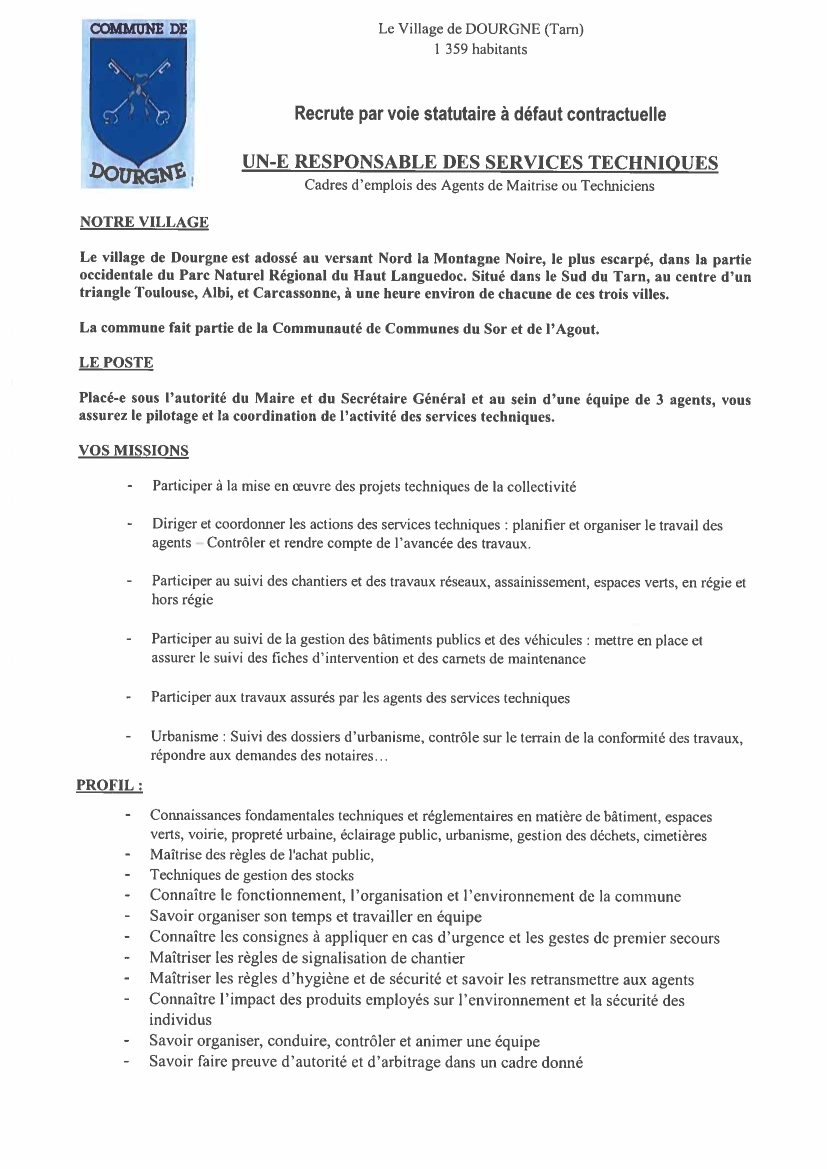 COMMUNE DE
DOURGNE

Le Village de DOURGNE (Tarn)
1 359 habitants

Recrute par voie statutaire à défaut contractuelle

UN-E RESPONSABLE DES SERVICES TECHNIQUES
Cadres d'emplois des Agents de Maitrise ou Techniciens

NOTRE VILLAGE

Le village de Dourgne est adossé au versant Nord la Montagne Noire, le plus escarpé, dans la partie occidentale du Parc Naturel Régional du Haut Languedoc. Situé dans le Sud du Tarn, au centre d'un triangle Toulouse, Albi, et Carcassonne, à une heure environ de chacune de ces trois villes.

La commune fait partie de la Communauté de Communes du Sor et de l'Agout.

LE POSTE

Placé-e sous l'autorité du Maire et du Secrétaire Général et au sein d'une équipe de 3 agents, vous assurez le pilotage et la coordination de l'activité des services techniques.

VOS MISSIONS

- Participer à la mise en œuvre des projets techniques de la collectivité

- Diriger et coordonner les actions des services techniques : planifier et organiser le travail des agents – Contrôler et rendre compte de l'avancée des travaux.

- Participer au suivi des chantiers et des travaux réseaux, assainissement, espaces verts, en régie et hors régie

- Participer au suivi de la gestion des bâtiments publics et des véhicules : mettre en place et assurer le suivi des fiches d'intervention et des carnets de maintenance

- Participer aux travaux assurés par les agents des services techniques

- Urbanisme : Suivi des dossiers d'urbanisme, contrôle sur le terrain de la conformité des travaux, répondre aux demandes des notaires…

PROFIL :

- Connaissances fondamentales techniques et réglementaires en matière de bâtiment, espaces verts, voirie, propreté urbaine, éclairage public, urbanisme, gestion des déchets, cimetières
- Maîtrise des règles de l'achat public,
- Techniques de gestion des stocks
- Connaître le fonctionnement, l'organisation et l'environnement de la commune
- Savoir organiser son temps et travailler en équipe
- Connaître les consignes à appliquer en cas d'urgence et les gestes de premier secours
- Maîtriser les règles de signalisation de chantier
- Maîtriser les règles d'hygiène et de sécurité et savoir les retransmettre aux agents
- Connaître l'impact des produits employés sur l'environnement et la sécurité des individus
- Savoir organiser, conduire, contrôler et animer une équipe
- Savoir faire preuve d'autorité et d'arbitrage dans un cadre donné